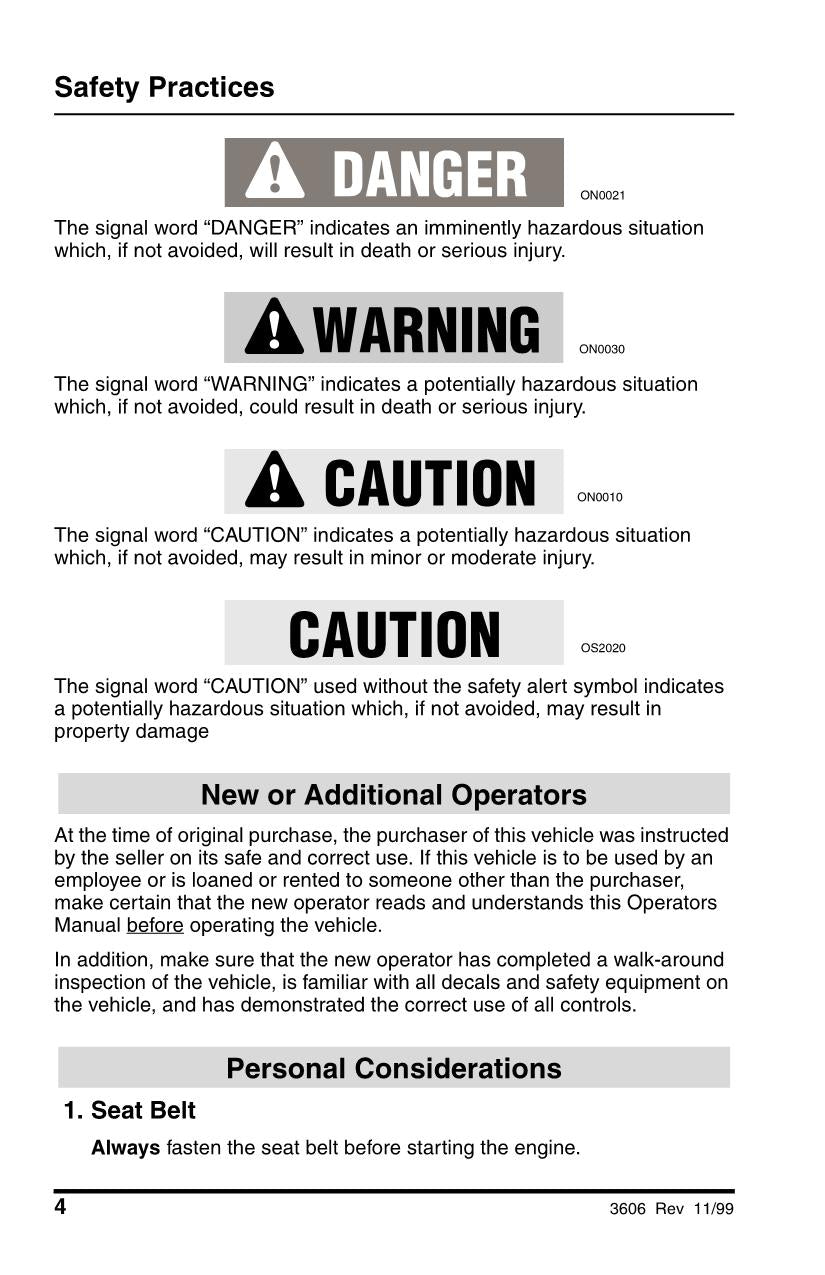 Safety Practices

DANGER

ON0021

The signal word “DANGER” indicates an imminently hazardous situation which, if not avoided, will result in death or serious injury.

WARNING

ON0030

The signal word “WARNING” indicates a potentially hazardous situation which, if not avoided, could result in death or serious injury.

CAUTION

ON0010

The signal word “CAUTION” indicates a potentially hazardous situation which, if not avoided, may result in minor or moderate injury.

CAUTION

OS2020

The signal word “CAUTION” used without the safety alert symbol indicates a potentially hazardous situation which, if not avoided, may result in property damage

New or Additional Operators

At the time of original purchase, the purchaser of this vehicle was instructed by the seller on its safe and correct use. If this vehicle is to be used by an employee or is loaned or rented to someone other than the purchaser, make certain that the new operator reads and understands this Operators Manual before operating the vehicle.

In addition, make sure that the new operator has completed a walk-around inspection of the vehicle, is familiar with all decals and safety equipment on the vehicle, and has demonstrated the correct use of all controls.

Personal Considerations

1. Seat Belt

Always fasten the seat belt before starting the engine.

4

3606 Rev 11/99